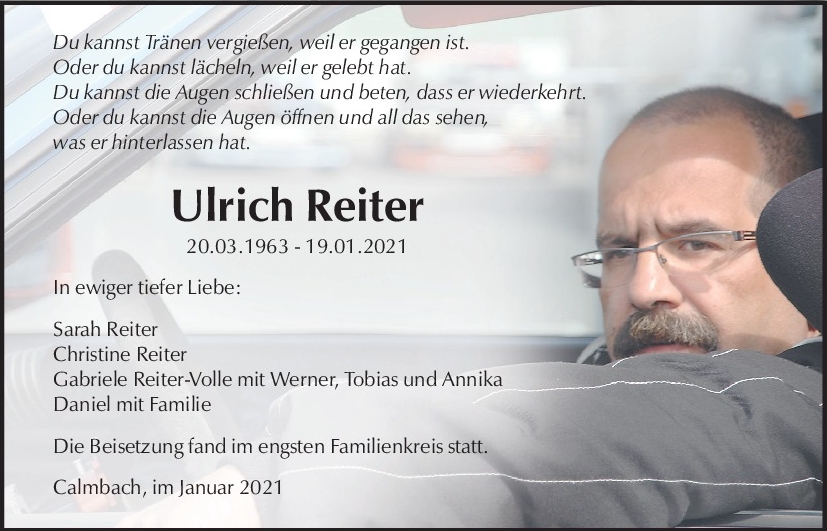 Du kannst Tränen vergießen, weil er gegangen ist.
Oder du kannst lächeln, weil er gelebt hat.
Du kannst die Augen schließen und beten, dass er wiederkehrt.
Oder du kannst die Augen öffnen und all das sehen,
was er hinterlassen hat.

Ulrich Reiter

20.03.1963 - 19.01.2021

In ewiger tiefer Liebe:

Sarah Reiter
Christine Reiter
Gabriele Reiter-Volle mit Werner, Tobias und Annika
Daniel mit Familie

Die Beisetzung fand im engsten Familienkreis statt.

Calmbach, im Januar 2021